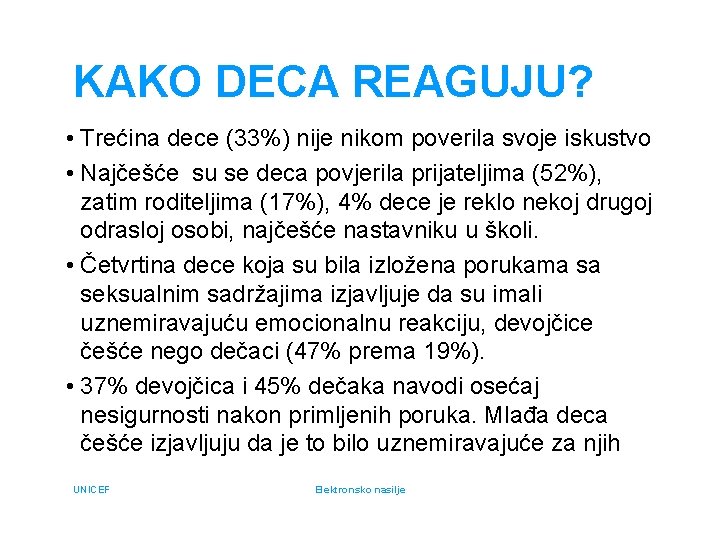 KAKO DECA REAGUJU?

• Trećina dece (33%) nije nikom poverila svoje iskustvo

• Najčešće su se deca povjerila prijateljima (52%), zatim roditeljima (17%), 4% dece je reklo nekoj drugoj odrasloj osobi, najčešće nastavniku u školi.

• Četvrtina dece koja su bila izložena porukama sa seksualnim sadržajima izjavljuje da su imali uznemiravajuću emocionalnu reakciju, devojčice češće nego dečaci (47% prema 19%).

• 37% devojčica i 45% dečaka navodi osećaj nesigurnosti nakon primljenih poruka. Mlađa deca češće izjavljuju da je to bilo uznemiravajuće za njih

UNICEF

Elektronsko nasilje